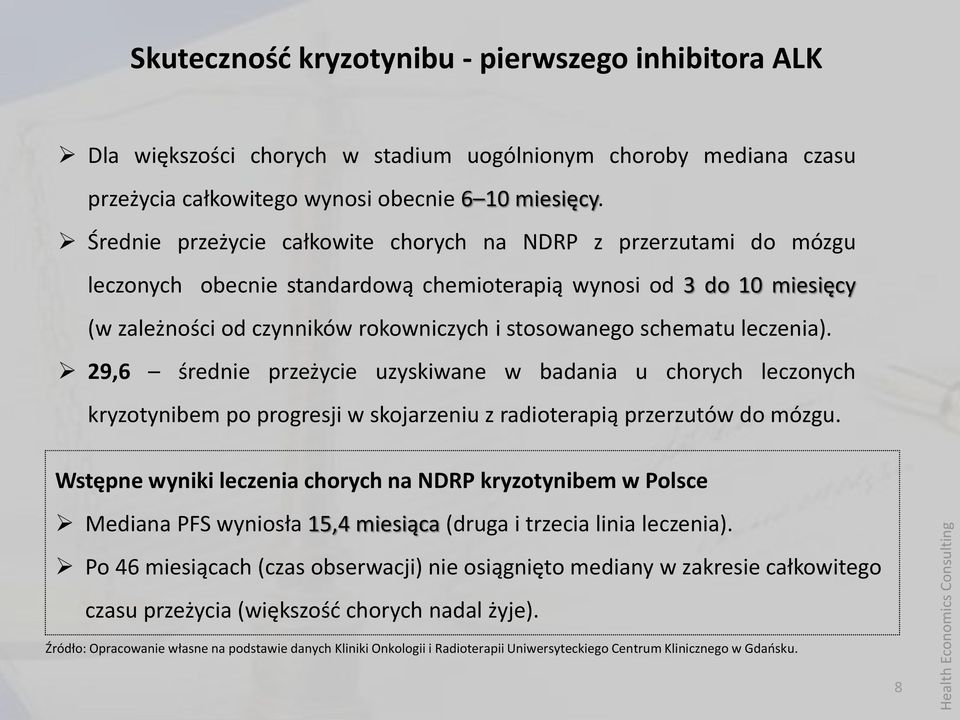 Skuteczność kryzotynibu - pierwszego inhibitora ALK

➢ Dla większości chorych w stadium uogólnionym choroby mediana czasu przeżycia całkowitego wynosi obecnie 6–10 miesięcy.

➢ Średnie przeżycie całkowite chorych na NDRP z przerzutami do mózgu leczonych obecnie standardową chemioterapią wynosi od 3 do 10 miesięcy (w zależności od czynników rokowniczych i stosowanego schematu leczenia).

➢ 29,6 – średnie przeżycie uzyskiwane w badania u chorych leczonych kryzotynibem po progresji w skojarzeniu z radioterapią przerzutów do mózgu.

Wstępne wyniki leczenia chorych na NDRP kryzotynibem w Polsce

➢ Mediana PFS wyniosła 15,4 miesiąca (druga i trzecia linia leczenia).

➢ Po 46 miesiącach (czas obserwacji) nie osiągnięto mediany w zakresie całkowitego czasu przeżycia (większość chorych nadal żyje).

Źródło: Opracowanie własne na podstawie danych Kliniki Onkologii i Radioterapii Uniwersyteckiego Centrum Klinicznego w Gdańsku.

Health Economics Consulting

8